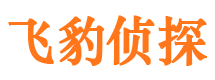 飞豹侦探